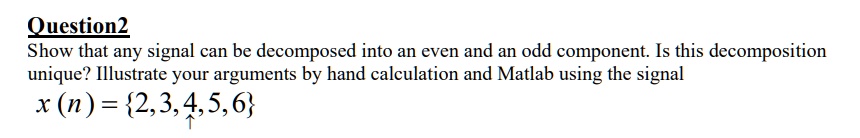 Question2

Show that any signal can be decomposed into an even and an odd component. Is this decomposition unique? Illustrate your arguments by hand calculation and Matlab using the signal

$x(n) = \{2, 3, \underset{\uparrow}{4}, 5, 6\}$